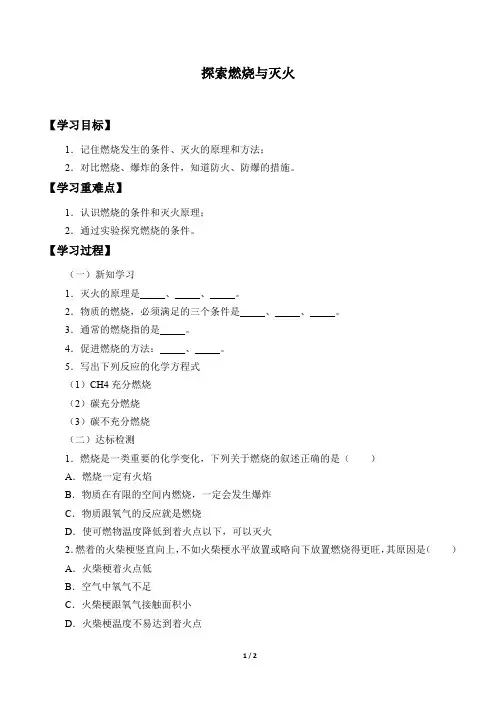 探索燃烧与灭火

【学习目标】

1．记住燃烧发生的条件、灭火的原理和方法；

2．对比燃烧、爆炸的条件，知道防火、防爆的措施。

【学习重难点】

1．认识燃烧的条件和灭火原理；

2．通过实验探究燃烧的条件。

【学习过程】

（一）新知学习

1．灭火的原理是_____、_____、_____。

2．物质的燃烧，必须满足的三个条件是_____、_____、_____。

3．通常的燃烧指的是_____。

4．促进燃烧的方法：_____、_____。

5．写出下列反应的化学方程式

（1）CH4 充分燃烧

（2）碳充分燃烧

（3）碳不充分燃烧

（二）达标检测

1．燃烧是一类重要的化学变化，下列关于燃烧的叙述正确的是（　　）

A．燃烧一定有火焰

B．物质在有限的空间内燃烧，一定会发生爆炸

C．物质跟氧气的反应就是燃烧

D．使可燃物温度降低到着火点以下，可以灭火

2．燃着的火柴梗竖直向上，不如火柴梗水平放置或略向下放置燃烧得更旺，其原因是（　　）

A．火柴梗着火点低

B．空气中氧气不足

C．火柴梗跟氧气接触面积小

D．火柴梗温度不易达到着火点

1 / 2